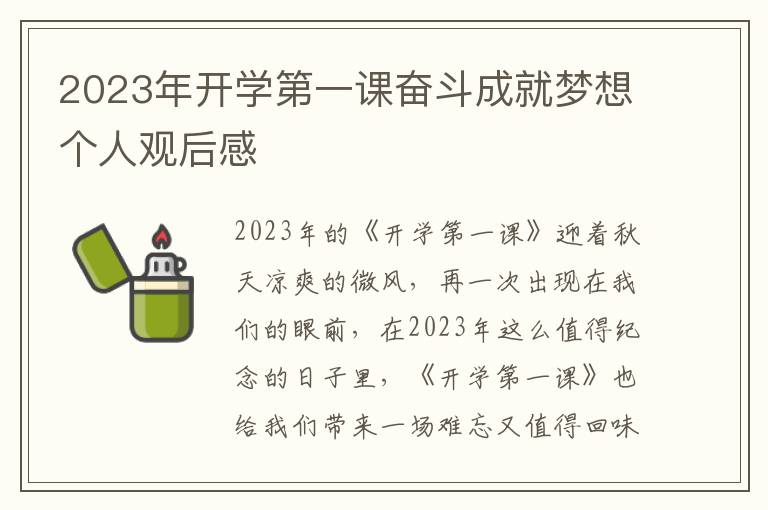 2023年开学第一课奋斗成就梦想个人观后感

2023年的《开学第一课》迎着秋天凉爽的微风，再一次出现在我们的眼前，在2023年这么值得纪念的日子里，《开学第一课》也给我们带来一场难忘又值得回味